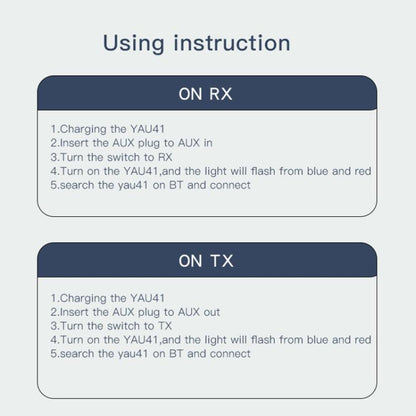 Using instruction

ON RX

1.Charging the YAU41
2.Insert the AUX plug to AUX in
3.Turn the switch to RX
4.Turn on the YAU41,and the light will flash from blue and red
5.search the yau41 on BT and connect

ON TX

1.Charging the YAU41
2.Insert the AUX plug to AUX out
3.Turn the switch to TX
4.Turn on the YAU41,and the light will flash from blue and red
5.search the yau41 on BT and connect